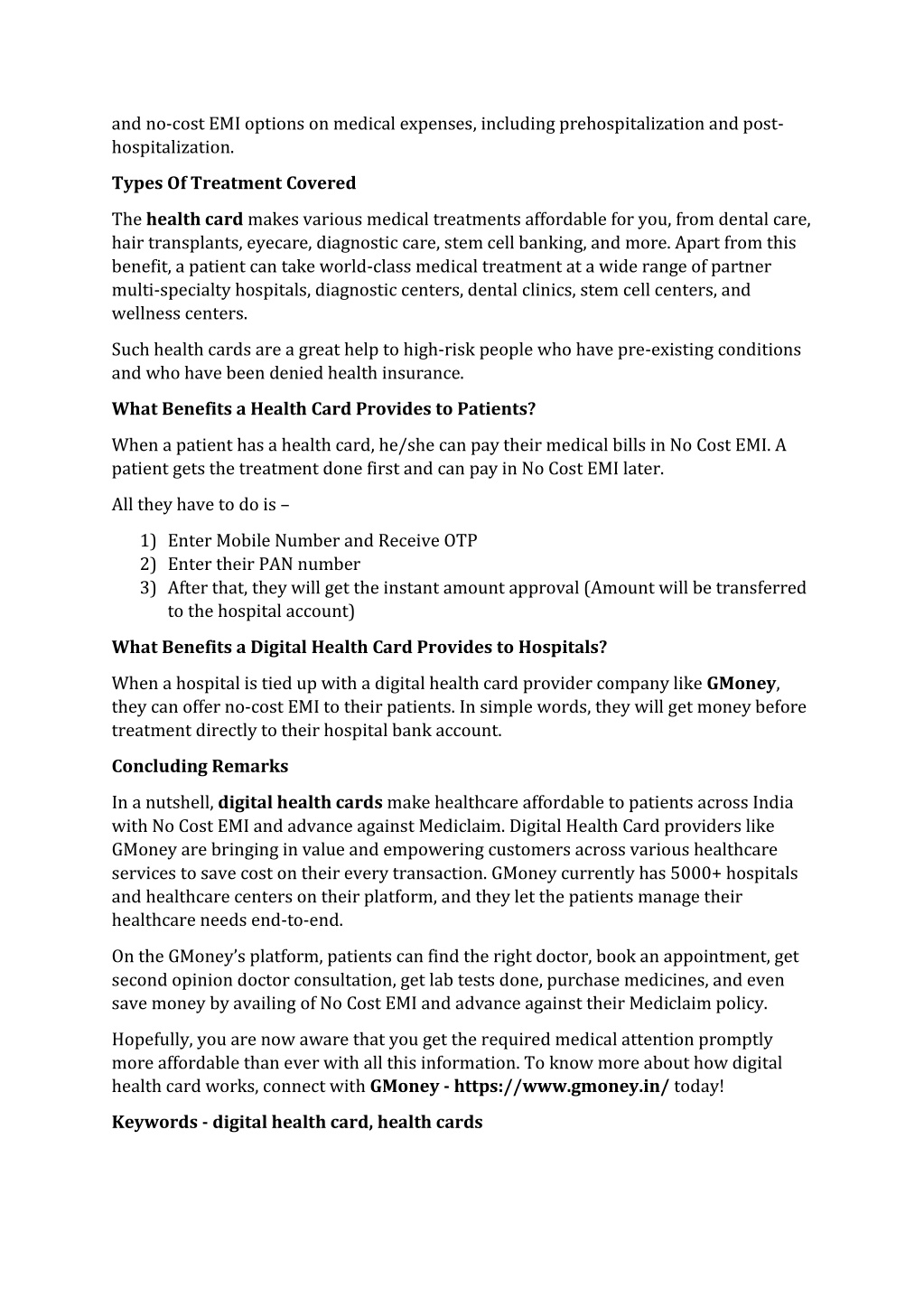 and no-cost EMI options on medical expenses, including prehospitalization and post-hospitalization.

Types Of Treatment Covered

The health card makes various medical treatments affordable for you, from dental care, hair transplants, eyecare, diagnostic care, stem cell banking, and more. Apart from this benefit, a patient can take world-class medical treatment at a wide range of partner multi-specialty hospitals, diagnostic centers, dental clinics, stem cell centers, and wellness centers.

Such health cards are a great help to high-risk people who have pre-existing conditions and who have been denied health insurance.

What Benefits a Health Card Provides to Patients?

When a patient has a health card, he/she can pay their medical bills in No Cost EMI. A patient gets the treatment done first and can pay in No Cost EMI later.

All they have to do is –

1) Enter Mobile Number and Receive OTP
2) Enter their PAN number
3) After that, they will get the instant amount approval (Amount will be transferred to the hospital account)

What Benefits a Digital Health Card Provides to Hospitals?

When a hospital is tied up with a digital health card provider company like GMoney, they can offer no-cost EMI to their patients. In simple words, they will get money before treatment directly to their hospital bank account.

Concluding Remarks

In a nutshell, digital health cards make healthcare affordable to patients across India with No Cost EMI and advance against Mediclaim. Digital Health Card providers like GMoney are bringing in value and empowering customers across various healthcare services to save cost on their every transaction. GMoney currently has 5000+ hospitals and healthcare centers on their platform, and they let the patients manage their healthcare needs end-to-end.

On the GMoney's platform, patients can find the right doctor, book an appointment, get second opinion doctor consultation, get lab tests done, purchase medicines, and even save money by availing of No Cost EMI and advance against their Mediclaim policy.

Hopefully, you are now aware that you get the required medical attention promptly more affordable than ever with all this information. To know more about how digital health card works, connect with GMoney - https://www.gmoney.in/ today!

Keywords - digital health card, health cards